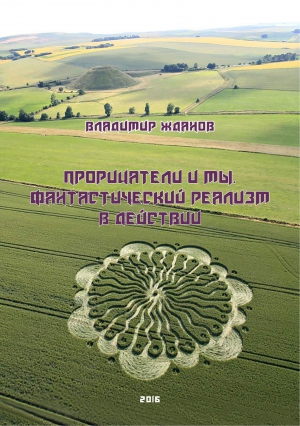 ВЛАДИМИР ЖДАНОВ

ПРОРИЦАТЕЛИ И МЫ. ФАНТАСТИЧЕСКИЙ РЕАЛИЗМ В ДЕЙСТВИИ

2016